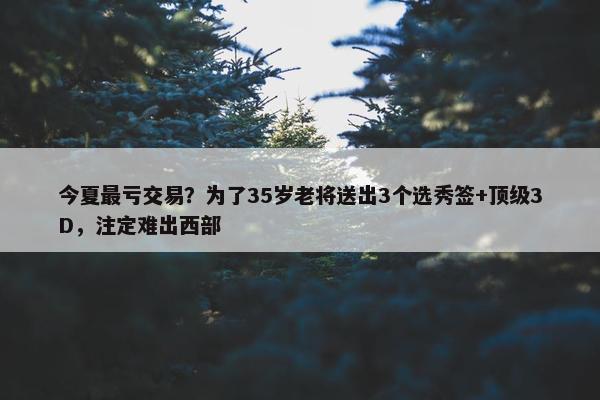 今夏最亏交易？为了35岁老将送出3个选秀签+顶级3D，注定难出西部